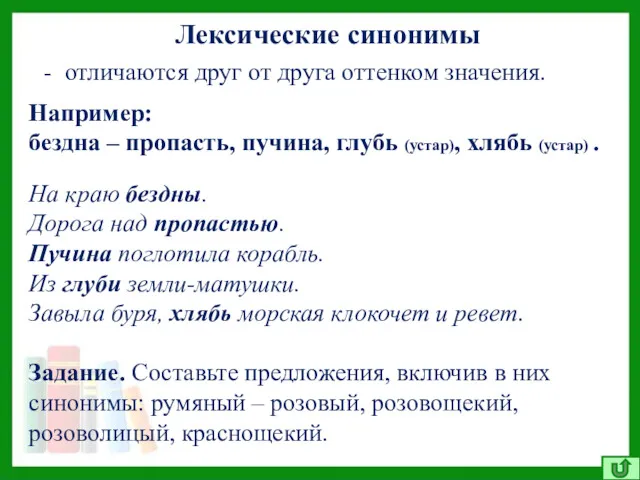 Лексические синонимы

- отличаются друг от друга оттенком значения.

Например:
бездна – пропасть, пучина, глубь (устар), хлябь (устар) .

На краю бездны.
Дорога над пропастью.
Пучина поглотила корабль.
Из глуби земли-матушки.
Завыла буря, хлябь морская клокочет и ревет.

Задание. Составьте предложения, включив в них синонимы: румяный – розовый, розовощекий, розоволицый, краснощекий.